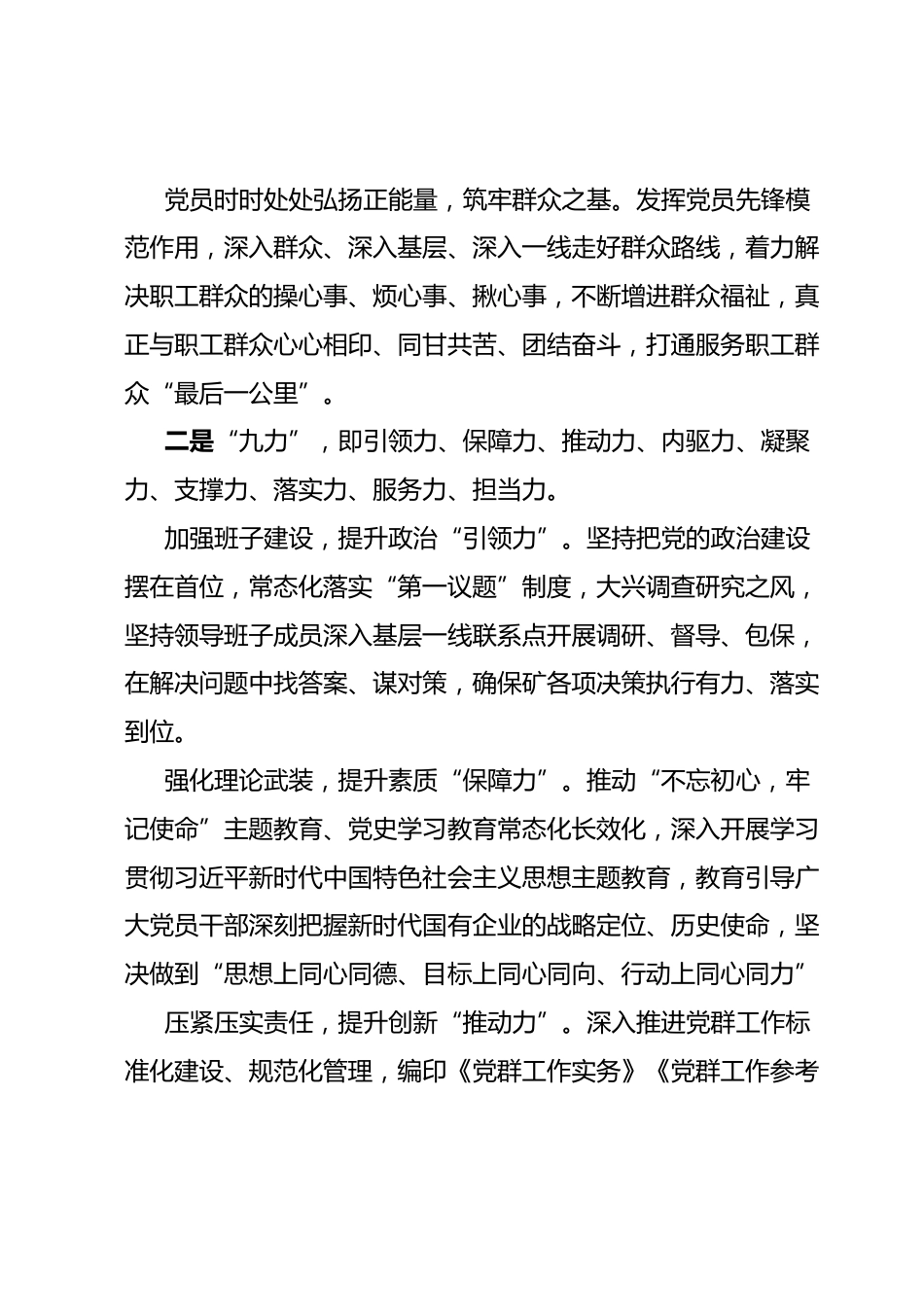 党员时时处处弘扬正能量，筑牢群众之基。发挥党员先锋模范作用，深入群众、深入基层、深入一线走好群众路线，着力解决职工群众的操心事、烦心事、揪心事，不断增进群众福祉，真正与职工群众心心相印、同甘共苦、团结奋斗，打通服务职工群众“最后一公里”。

二是“九力”，即引领力、保障力、推动力、内驱力、凝聚力、支撑力、落实力、服务力、担当力。

加强班子建设，提升政治“引领力”。坚持把党的政治建设摆在首位，常态化落实“第一议题”制度，大兴调查研究之风，坚持领导班子成员深入基层一线联系点开展调研、督导、包保，在解决问题中找答案、谋对策，确保矿各项决策执行有力、落实到位。

强化理论武装，提升素质“保障力”。推动“不忘初心，牢记使命”主题教育、党史学习教育常态化长效化，深入开展学习贯彻习近平新时代中国特色社会主义思想主题教育，教育引导广大党员干部深刻把握新时代国有企业的战略定位、历史使命，坚决做到“思想上同心同德、目标上同心同向、行动上同心同力”

压紧压实责任，提升创新“推动力”。深入推进党群工作标准化建设、规范化管理，编印《党群工作实务》《党群工作参考